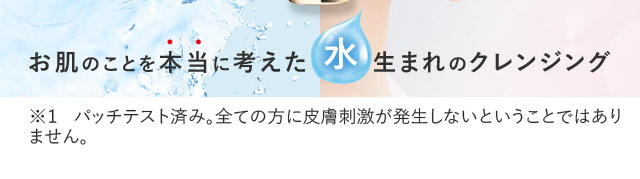 お肌のことを本当に考えた水生まれのクレンジング

※1　パッチテスト済み。全ての方に皮膚刺激が発生しないということではありません。